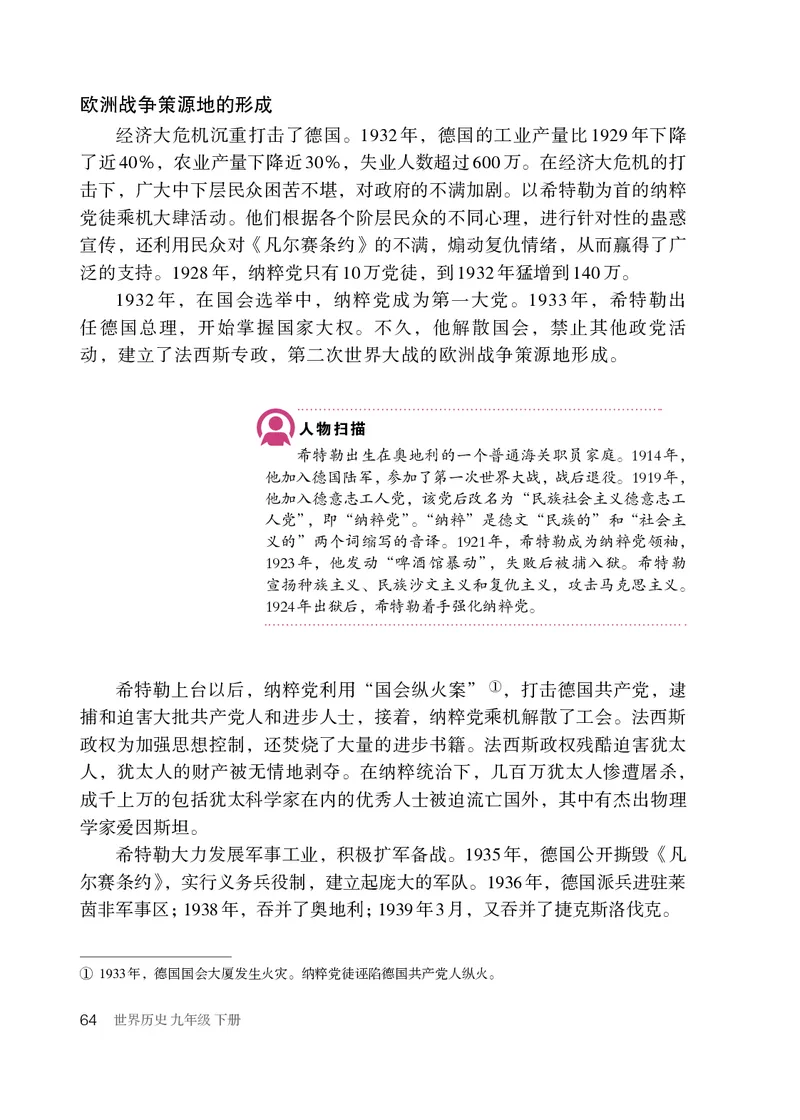 欧洲战争策源地的形成

经济大危机沉重打击了德国。1932年，德国的工业产量比1929年下降了近40%，农业产量下降近30%，失业人数超过600万。在经济大危机的打击下，广大中下层民众困苦不堪，对政府的不满加剧。以希特勒为首的纳粹党徒乘机大肆活动。他们根据各个阶层民众的不同心理，进行针对性的蛊惑宣传，还利用民众对《凡尔赛条约》的不满，煽动复仇情绪，从而赢得了广泛的支持。1928年，纳粹党只有10万党徒，到1932年猛增到140万。

1932年，在国会选举中，纳粹党成为第一大党。1933年，希特勒出任德国总理，开始掌握国家大权。不久，他解散国会，禁止其他政党活动，建立了法西斯专政，第二次世界大战的欧洲战争策源地形成。

人物扫描

希特勒出生在奥地利的一个普通海关职员家庭。1914年，他加入德国陆军，参加了第一次世界大战，战后退役。1919年，他加入德意志工人党，该党后改名为“民族社会主义德意志工人党”，即“纳粹党”。“纳粹”是德文“民族的”和“社会主义的”两个词缩写的音译。1921年，希特勒成为纳粹党领袖，1923年，他发动“啤酒馆暴动”，失败后被捕入狱。希特勒宣扬种族主义、民族沙文主义和复仇主义，攻击马克思主义。1924年出狱后，希特勒着手强化纳粹党。

希特勒上台以后，纳粹党利用“国会纵火案”①，打击德国共产党，逮捕和迫害大批共产党人和进步人士，接着，纳粹党乘机解散了工会。法西斯政权为加强思想控制，还焚烧了大量的进步书籍。法西斯政权残酷迫害犹太人，犹太人的财产被无情地剥夺。在纳粹统治下，几百万犹太人惨遭屠杀，成千上万的包括犹太科学家在内的优秀人士被迫流亡国外，其中有杰出物理学家爱因斯坦。

希特勒大力发展军事工业，积极扩军备战。1935年，德国公开撕毁《凡尔赛条约》，实行义务兵役制，建立起庞大的军队。1936年，德国派兵进驻莱茵非军事区；1938年，吞并了奥地利；1939年3月，又吞并了捷克斯洛伐克。

① 1933年，德国国会大厦发生火灾。纳粹党徒诬陷德国共产党人纵火。

64 世界历史 九年级 下册